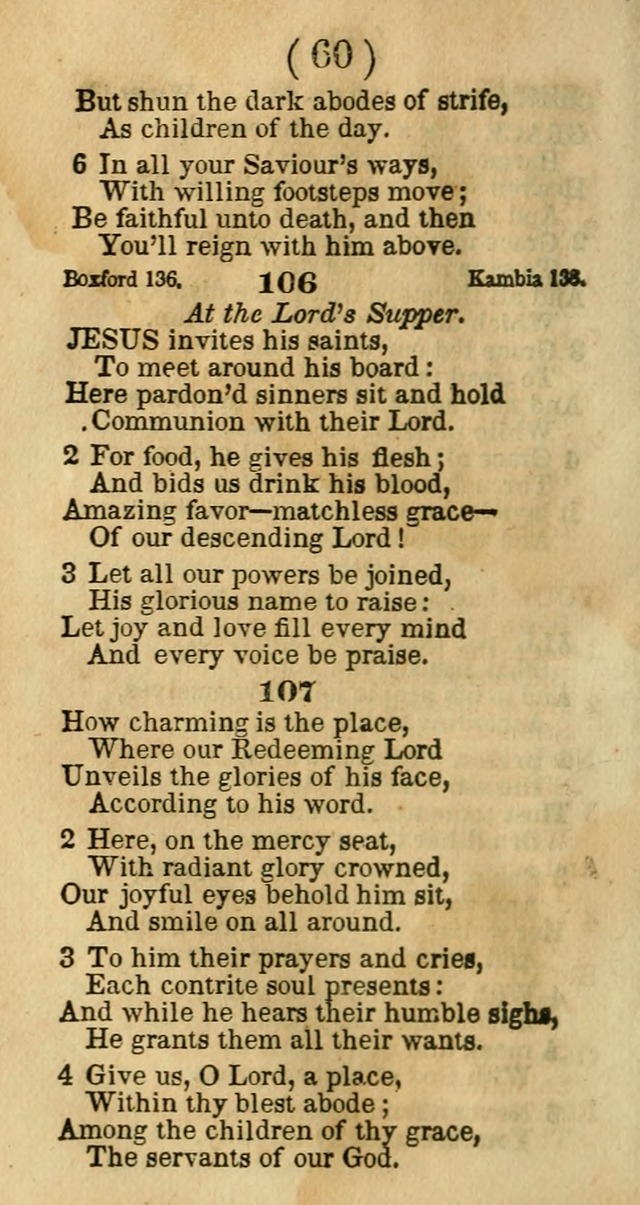 ( 60 )

But shun the dark abodes of strife,
As children of the day.

6 In all your Saviour's ways,
With willing footsteps move;
Be faithful unto death, and then
You'll reign with him above.

Boxford 136. 106 Kambia 138.

At the Lord's Supper.

JESUS invites his saints,
To meet around his board:
Here pardon'd sinners sit and hold
.Communion with their Lord.

2 For food, he gives his flesh;
And bids us drink his blood,
Amazing favor—matchless grace—
Of our descending Lord!

3 Let all our powers be joined,
His glorious name to raise:
Let joy and love fill every mind
And every voice be praise.

107

How charming is the place,
Where our Redeeming Lord
Unveils the glories of his face,
According to his word.

2 Here, on the mercy seat,
With radiant glory crowned,
Our joyful eyes behold him sit,
And smile on all around.

3 To him their prayers and cries,
Each contrite soul presents:
And while he hears their humble sighs,
He grants them all their wants.

4 Give us, O Lord, a place,
Within thy blest abode;
Among the children of thy grace,
The servants of our God.